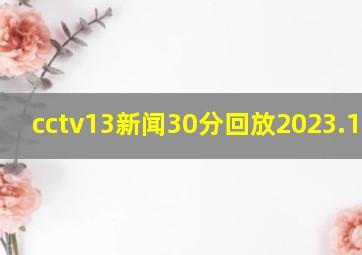 cctv13新闻30分回放2023.1